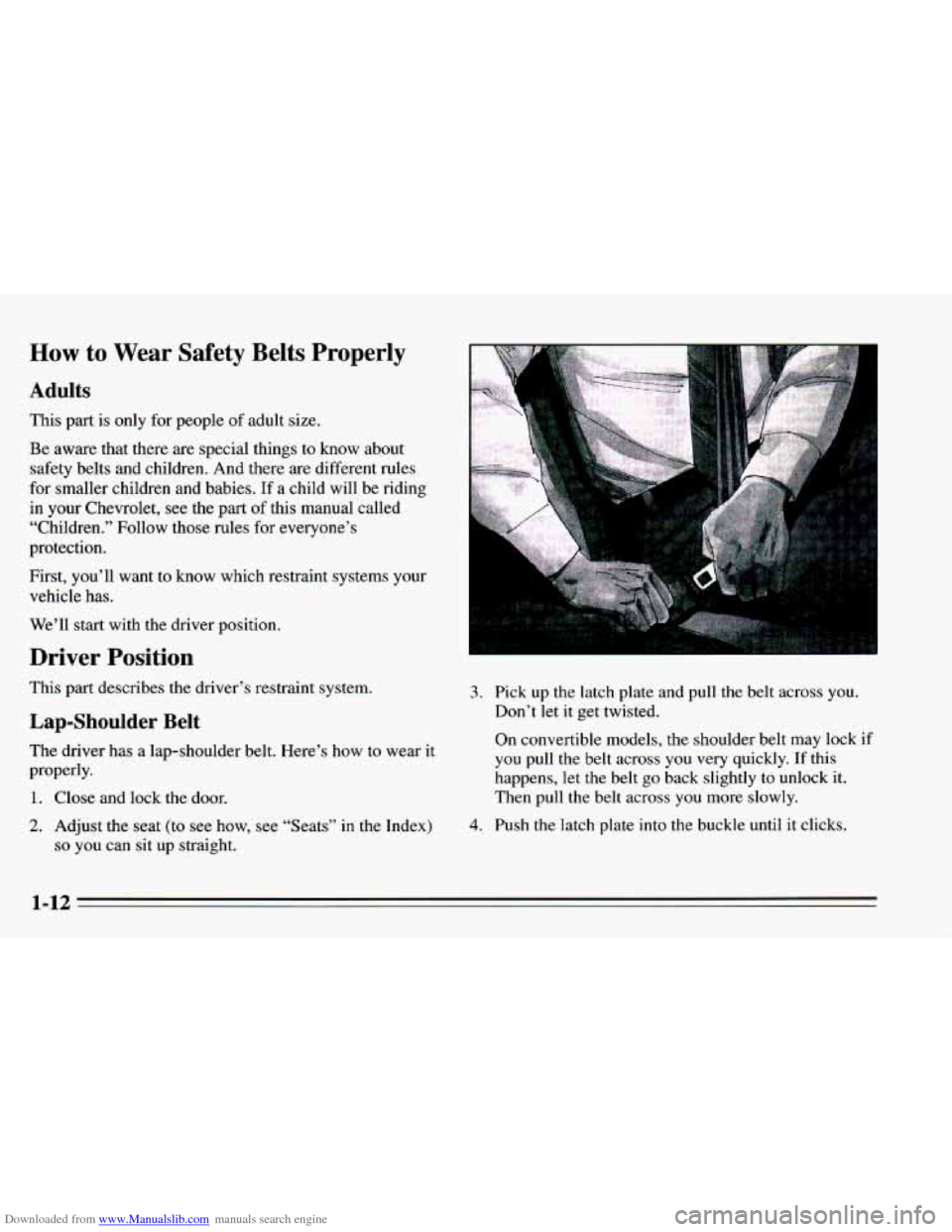 How to Wear Safety Belts Properly

Adults

This part is only for people of adult size.

Be aware that there are special things to know about safety belts and children. And there are different rules for smaller children and babies. If a child will be riding in your Chevrolet, see the part of this manual called "Children." Follow those rules for everyone's protection.

First, you'll want to know which restraint systems your vehicle has.

We'll start with the driver position.

Driver Position

This part describes the driver's restraint system.

Lap-Shoulder Belt

The driver has a lap-shoulder belt. Here's how to wear it properly.

1. Close and lock the door.

2. Adjust the seat (to see how, see "Seats" in the Index) so you can sit up straight.

3. Pick up the latch plate and pull the belt across you. Don't let it get twisted.

On convertible models, the shoulder belt may lock if you pull the belt across you very quickly. If this happens, let the belt go back slightly to unlock it. Then pull the belt across you more slowly.

4. Push the latch plate into the buckle until it clicks.

1-12

Downloaded from www.Manualslib.com manuals search engine

carmanualsonline.info